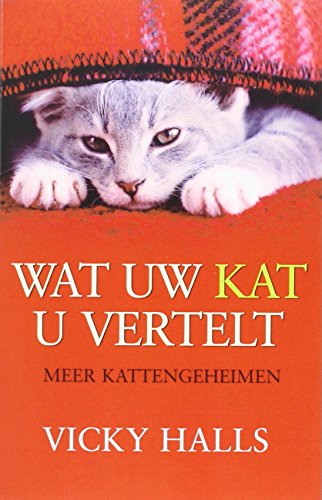 WAT UW KAT U VERTELT

MEER KATTENGEHEIMEN

VICKY HALLS